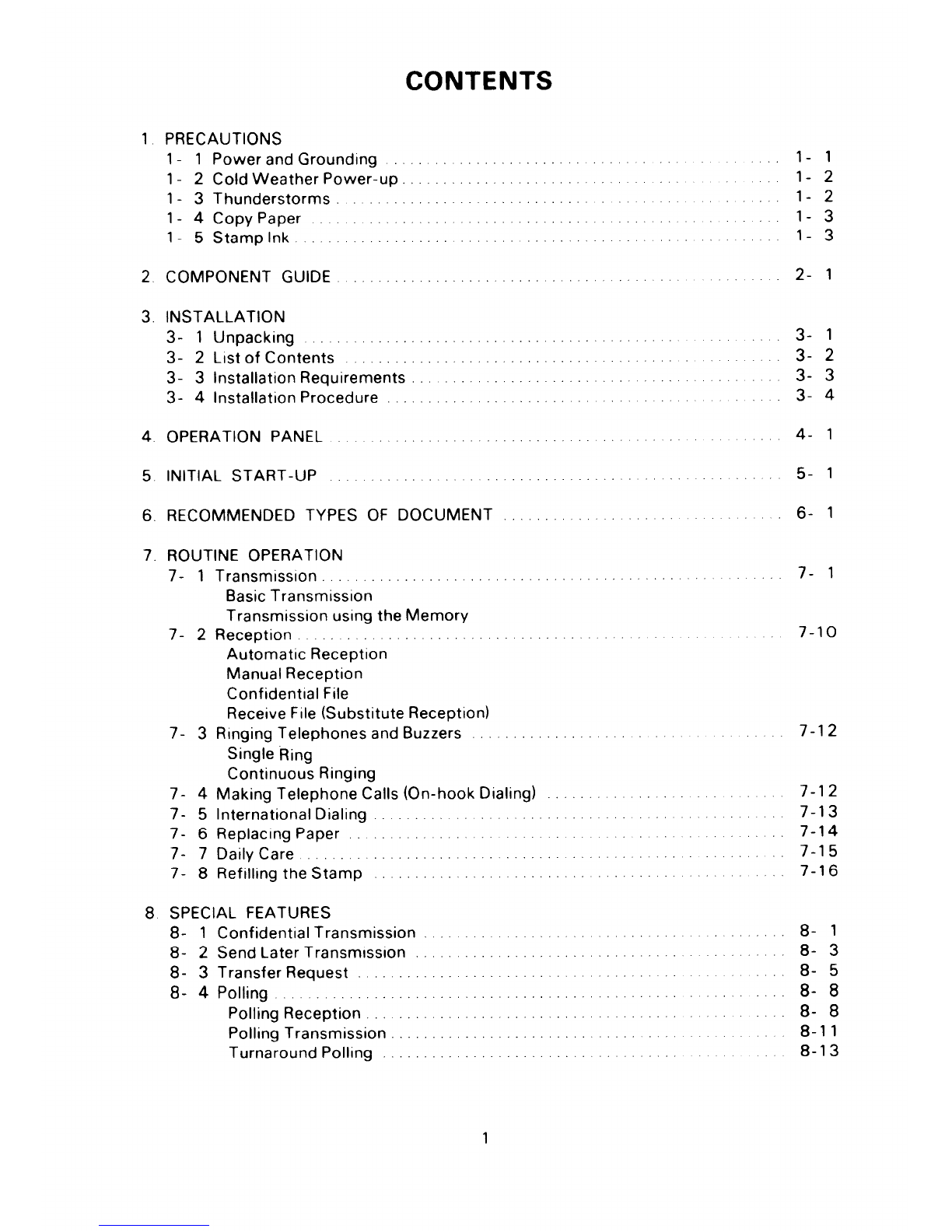 CONTENTS

1. PRECAUTIONS
1- 1 Power and Grounding 1- 1
1- 2 Cold Weather Power-up 1- 2
1- 3 Thunderstorms 1- 2
1- 4 Copy Paper 1- 3
1- 5 Stamp Ink 1- 3

2. COMPONENT GUIDE 2- 1

3. INSTALLATION
3- 1 Unpacking 3- 1
3- 2 List of Contents 3- 2
3- 3 Installation Requirements 3- 3
3- 4 Installation Procedure 3- 4

4. OPERATION PANEL 4- 1

5. INITIAL START-UP 5- 1

6. RECOMMENDED TYPES OF DOCUMENT 6- 1

7. ROUTINE OPERATION
7- 1 Transmission 7- 1
Basic Transmission
Transmission using the Memory
7- 2 Reception 7-10
Automatic Reception
Manual Reception
Confidential File
Receive File (Substitute Reception)
7- 3 Ringing Telephones and Buzzers 7-12
Single Ring
Continuous Ringing
7- 4 Making Telephone Calls (On-hook Dialing) 7-12
7- 5 International Dialing 7-13
7- 6 Replacing Paper 7-14
7- 7 Daily Care 7-15
7- 8 Refilling the Stamp 7-16

8. SPECIAL FEATURES
8- 1 Confidential Transmission 8- 1
8- 2 Send Later Transmission 8- 3
8- 3 Transfer Request 8- 5
8- 4 Polling 8- 8
Polling Reception 8- 8
Polling Transmission 8-11
Turnaround Polling 8-13

1